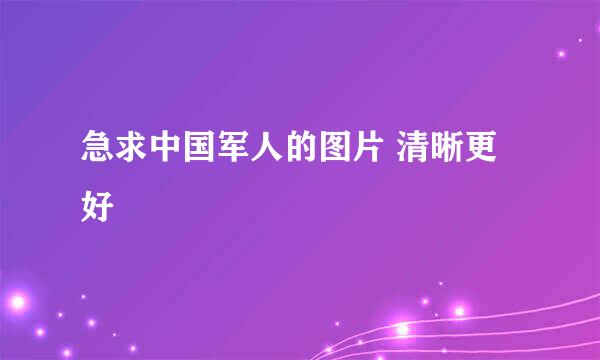 急求中国军人的图片 清晰更好